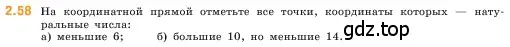 2.58 На координатной прямой отметьте все точки, координаты которых — натуральные числа:
а) меньшие 6; б) большие 10, но меньшие 14.

gdz.top